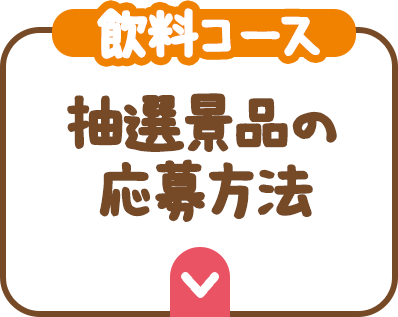 飲料コース

抽選景品の応募方法